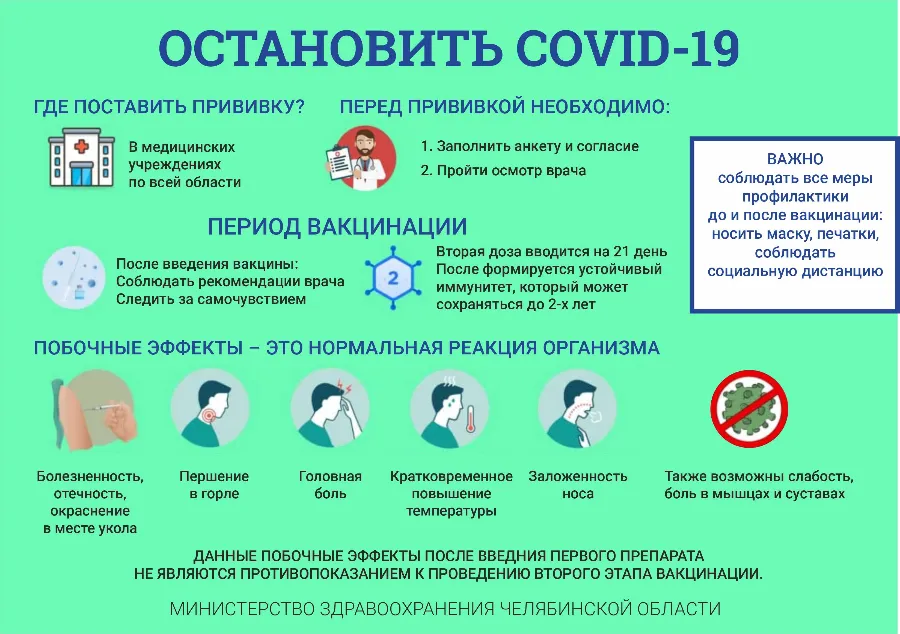 ОСТАНОВИТЬ COVID-19

ГДЕ ПОСТАВИТЬ ПРИВИВКУ?

В медицинских учреждениях по всей области

ПЕРЕД ПРИВИВКОЙ НЕОБХОДИМО:

1. Заполнить анкету и согласие
2. Пройти осмотр врача

ВАЖНО
соблюдать все меры профилактики до и после вакцинации: носить маску, печатки, соблюдать социальную дистанцию

ПЕРИОД ВАКЦИНАЦИИ

После введения вакцины:
Соблюдать рекомендации врача
Следить за самочувствием

2

Вторая доза вводится на 21 день
После формируется устойчивый иммунитет, который может сохраняться до 2-х лет

ПОБОЧНЫЕ ЭФФЕКТЫ – ЭТО НОРМАЛЬНАЯ РЕАКЦИЯ ОРГАНИЗМА

Болезненность, отечность, окраснение в месте укола

Першение в горле

Головная боль

Кратковременное повышение температуры

Заложенность носа

Также возможны слабость, боль в мышцах и суставах

ДАННЫЕ ПОБОЧНЫЕ ЭФФЕКТЫ ПОСЛЕ ВВЕДНИЯ ПЕРВОГО ПРЕПАРАТА НЕ ЯВЛЯЮТСЯ ПРОТИВОПОКАЗАНИЕМ К ПРОВЕДЕНИЮ ВТОРОГО ЭТАПА ВАКЦИНАЦИИ.

МИНИСТЕРСТВО ЗДРАВООХРАНЕНИЯ ЧЕЛЯБИНСКОЙ ОБЛАСТИ